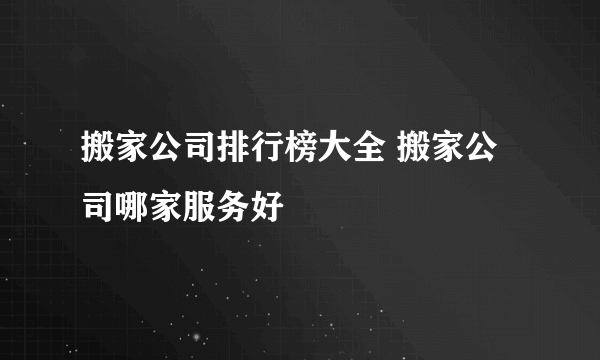 搬家公司排行榜大全 搬家公司哪家服务好